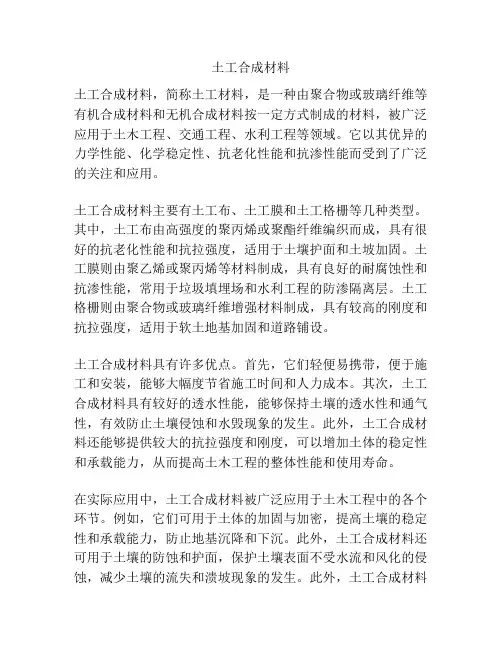 土工合成材料

土工合成材料，简称土工材料，是一种由聚合物或玻璃纤维等有机合成材料和无机合成材料按一定方式制成的材料，被广泛应用于土木工程、交通工程、水利工程等领域。它以其优异的力学性能、化学稳定性、抗老化性能和抗渗性能而受到了广泛的关注和应用。

土工合成材料主要有土工布、土工膜和土工格栅等几种类型。其中，土工布由高强度的聚丙烯或聚酯纤维编织而成，具有很好的抗老化性能和抗拉强度，适用于土壤护面和土坡加固。土工膜则由聚乙烯或聚丙烯等材料制成，具有良好的耐腐蚀性和抗渗性能，常用于垃圾填埋场和水利工程的防渗隔离层。土工格栅则由聚合物或玻璃纤维增强材料制成，具有较高的刚度和抗拉强度，适用于软土地基加固和道路铺设。

土工合成材料具有许多优点。首先，它们轻便易携带，便于施工和安装，能够大幅度节省施工时间和人力成本。其次，土工合成材料具有较好的透水性能，能够保持土壤的透水性和通气性，有效防止土壤侵蚀和水毁现象的发生。此外，土工合成材料还能够提供较大的抗拉强度和刚度，可以增加土体的稳定性和承载能力，从而提高土木工程的整体性能和使用寿命。

在实际应用中，土工合成材料被广泛应用于土木工程中的各个环节。例如，它们可用于土体的加固与加密，提高土壤的稳定性和承载能力，防止地基沉降和下沉。此外，土工合成材料还可用于土壤的防蚀和护面，保护土壤表面不受水流和风化的侵蚀，减少土壤的流失和溃坡现象的发生。此外，土工合成材料